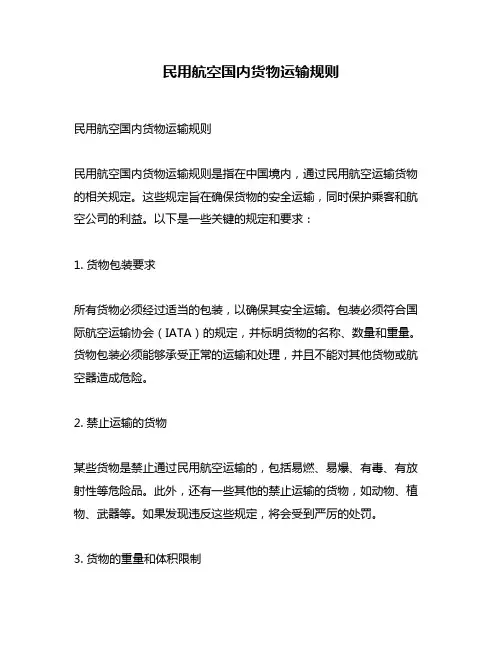 民用航空国内货物运输规则

民用航空国内货物运输规则

民用航空国内货物运输规则是指在中国境内，通过民用航空运输货物的相关规定。这些规定旨在确保货物的安全运输，同时保护乘客和航空公司的利益。以下是一些关键的规定和要求：

1. 货物包装要求

所有货物必须经过适当的包装，以确保其安全运输。包装必须符合国际航空运输协会（IATA）的规定，并标明货物的名称、数量和重量。货物包装必须能够承受正常的运输和处理，并且不能对其他货物或航空器造成危险。

2. 禁止运输的货物

某些货物是禁止通过民用航空运输的，包括易燃、易爆、有毒、有放射性等危险品。此外，还有一些其他的禁止运输的货物，如动物、植物、武器等。如果发现违反这些规定，将会受到严厉的处罚。

3. 货物的重量和体积限制